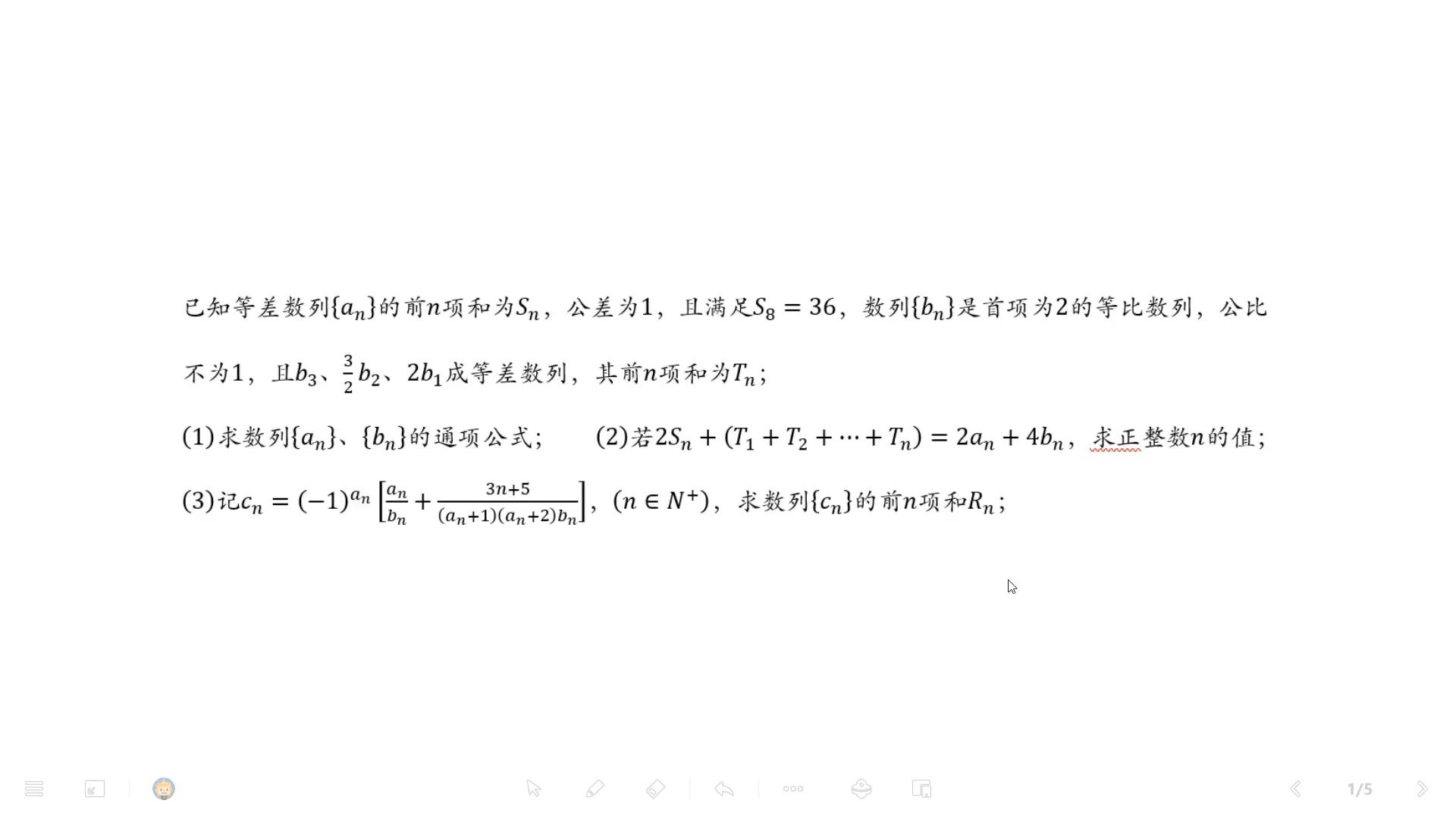 已知等差数列$\{a_n\}$的前$n$项和为$S_n$，公差为1，且满足$S_8=36$，数列$\{b_n\}$是首项为2的等比数列，公比不为1，且$b_3$、$\frac{3}{2}b_2$、$2b_1$成等差数列，其前$n$项和为$T_n$；

(1)求数列$\{a_n\}$、$\{b_n\}$的通项公式；

(2)若$2S_n+(T_1+T_2+\cdots+T_n)=2a_n+4b_n$，求正整数$n$的值；

(3)记$c_n=(-1)^{a_n}\left[\frac{a_n}{b_n}+\frac{3n+5}{(a_n+1)(a_n+2)b_n}\right]$，$(n\in N^+)$，求数列$\{c_n\}$的前$n$项和$R_n$；

1/5